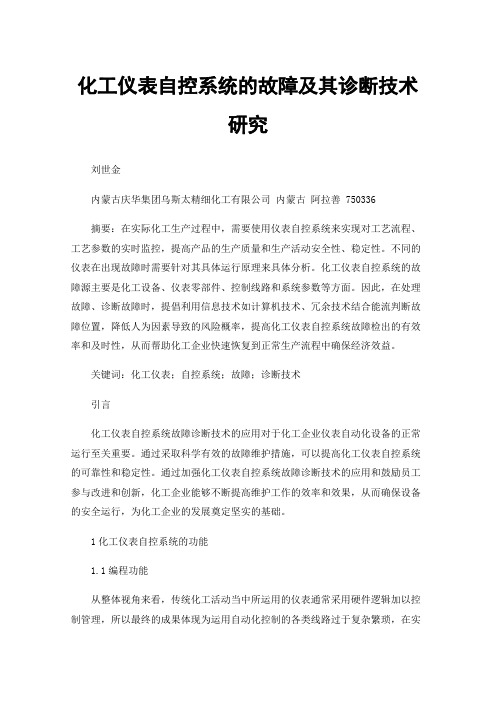 化工仪表自控系统的故障及其诊断技术研究

刘世金

内蒙古庆华集团乌斯太精细化工有限公司 内蒙古 阿拉善 750336

摘要：在实际化工生产过程中，需要使用仪表自控系统来实现对工艺流程、工艺参数的实时监控，提高产品的生产质量和生产活动安全性、稳定性。不同的仪表在出现故障时需要针对其具体运行原理来具体分析。化工仪表自控系统的故障源主要是化工设备、仪表零部件、控制线路和系统参数等方面。因此，在处理故障、诊断故障时，提倡利用信息技术如计算机技术、冗余技术结合能流判断故障位置，降低人为因素导致的风险概率，提高化工仪表自控系统故障检出的有效率和及时性，从而帮助化工企业快速恢复到正常生产流程中确保经济效益。

关键词：化工仪表；自控系统；故障；诊断技术

引言

化工仪表自控系统故障诊断技术的应用对于化工企业仪表自动化设备的正常运行至关重要。通过采取科学有效的故障维护措施，可以提高化工仪表自控系统的可靠性和稳定性。通过加强化工仪表自控系统故障诊断技术的应用和鼓励员工参与改进和创新，化工企业能够不断提高维护工作的效率和效果，从而确保设备的安全运行，为化工企业的发展奠定坚实的基础。

1 化工仪表自控系统的功能

1.1 编程功能

从整体视角来看，传统化工活动当中所运用的仪表通常采用硬件逻辑加以控制管理，所以最终的成果体现为运用自动化控制的各类线路过于复杂繁琐，在实